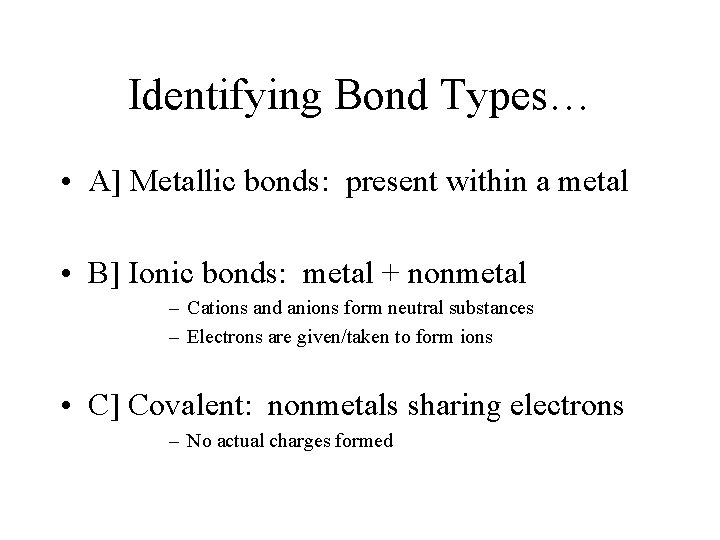 Identifying Bond Types…

• A] Metallic bonds: present within a metal

• B] Ionic bonds: metal + nonmetal
– Cations and anions form neutral substances
– Electrons are given/taken to form ions

• C] Covalent: nonmetals sharing electrons
– No actual charges formed